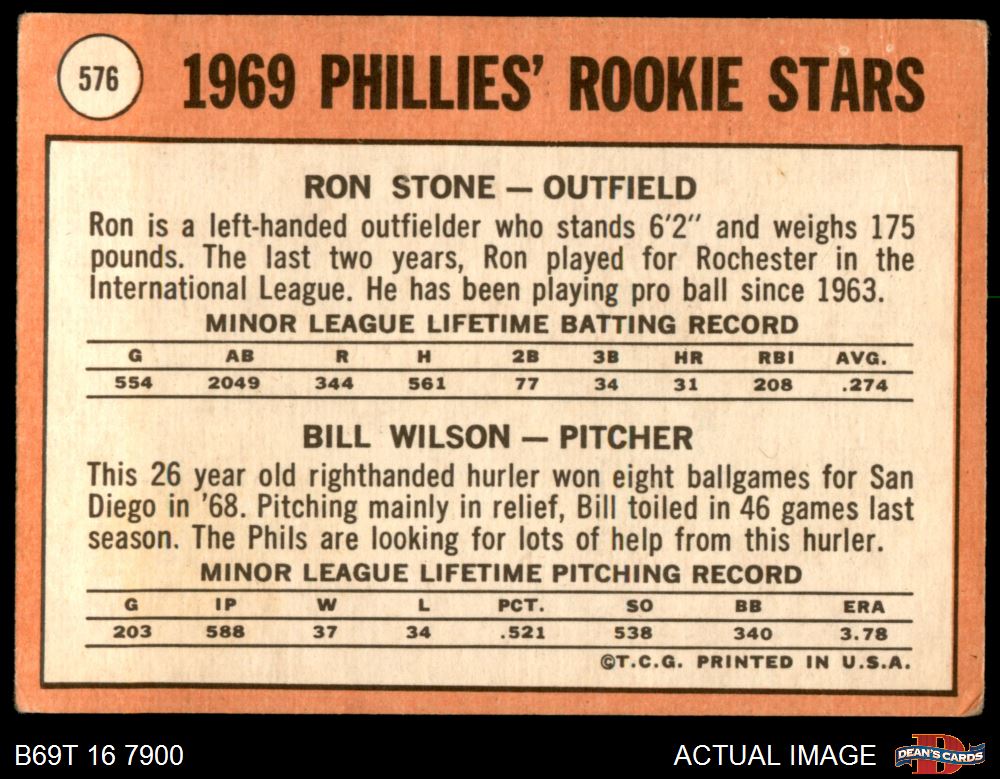 576

1969 PHILLIES' ROOKIE STARS

RON STONE — OUTFIELD

Ron is a left-handed outfielder who stands 6'2" and weighs 175 pounds. The last two years, Ron played for Rochester in the International League. He has been playing pro ball since 1963.

MINOR LEAGUE LIFETIME BATTING RECORD

| G | AB | R | H | 2B | 3B | HR | RBI | AVG. |
|---|---|---|---|---|---|---|---|---|
| 554 | 2049 | 344 | 561 | 77 | 34 | 31 | 208 | .274 |

BILL WILSON — PITCHER

This 26 year old righthanded hurler won eight ballgames for San Diego in '68. Pitching mainly in relief, Bill toiled in 46 games last season. The Phils are looking for lots of help from this hurler.

MINOR LEAGUE LIFETIME PITCHING RECORD

| G | IP | W | L | PCT. | SO | BB | ERA |
|---|---|---|---|---|---|---|---|
| 203 | 588 | 37 | 34 | .521 | 538 | 340 | 3.78 |

©T.C.G. PRINTED IN U.S.A.

B69T 16 7900

ACTUAL IMAGE

DEAN'S CARDS